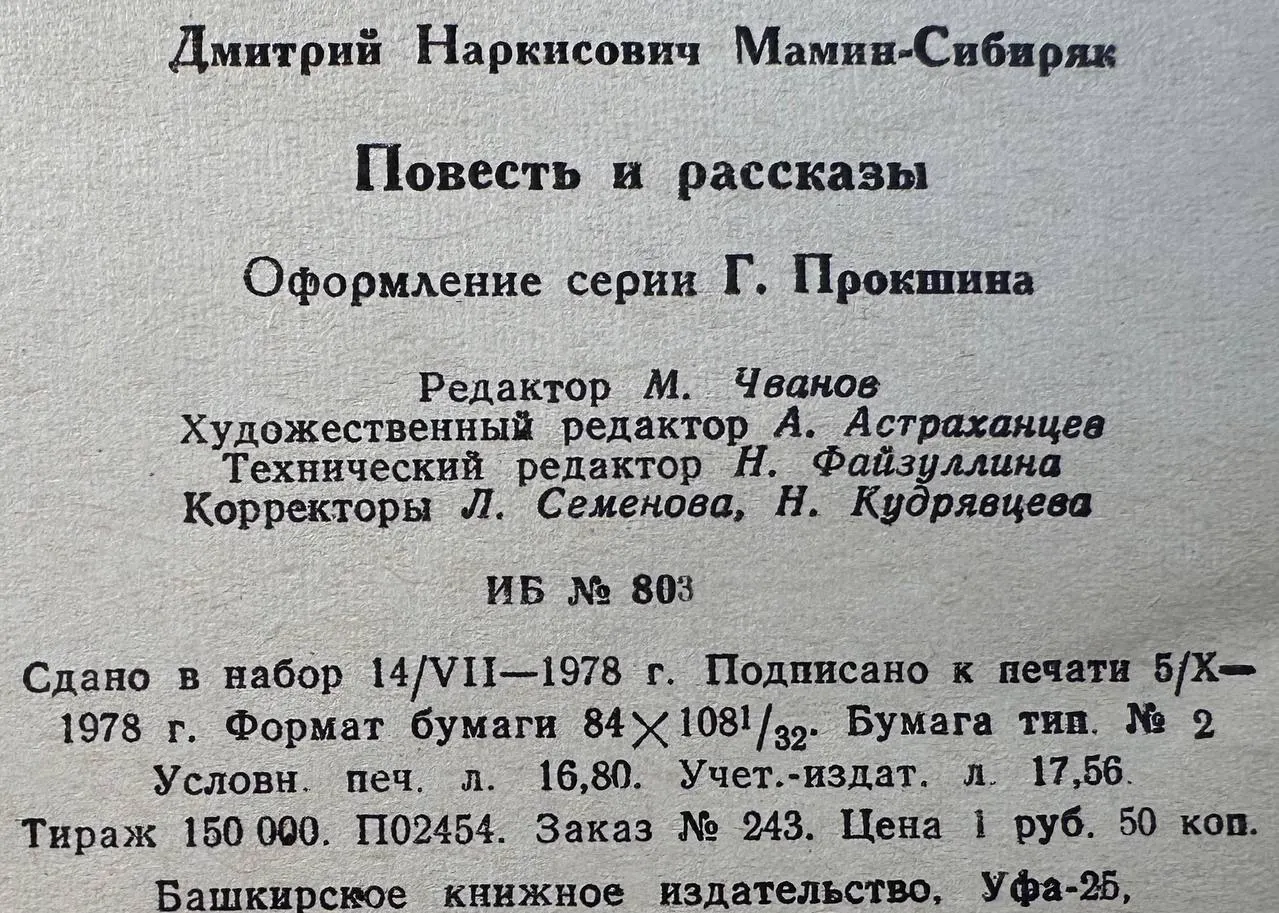 Дмитрий Наркисович Мамин-Сибиряк

Повесть и рассказы

Оформление серии Г. Прокшина

Редактор М. Чванов
Художественный редактор А. Астраханцев
Технический редактор Н. Файзуллина
Корректоры Л. Семенова, Н. Кудрявцева

ИБ № 803

Сдано в набор 14/VII—1978 г. Подписано к печати 5/X—1978 г. Формат бумаги $84 \times 108^1/_{32}$. Бумага тип. № 2 Условн. печ. л. 16,80. Учет.-издат. л. 17,56. Тираж 150 000. П02454. Заказ № 243. Цена 1 руб. 50 коп.

Башкирское книжное издательство, Уфа-25,